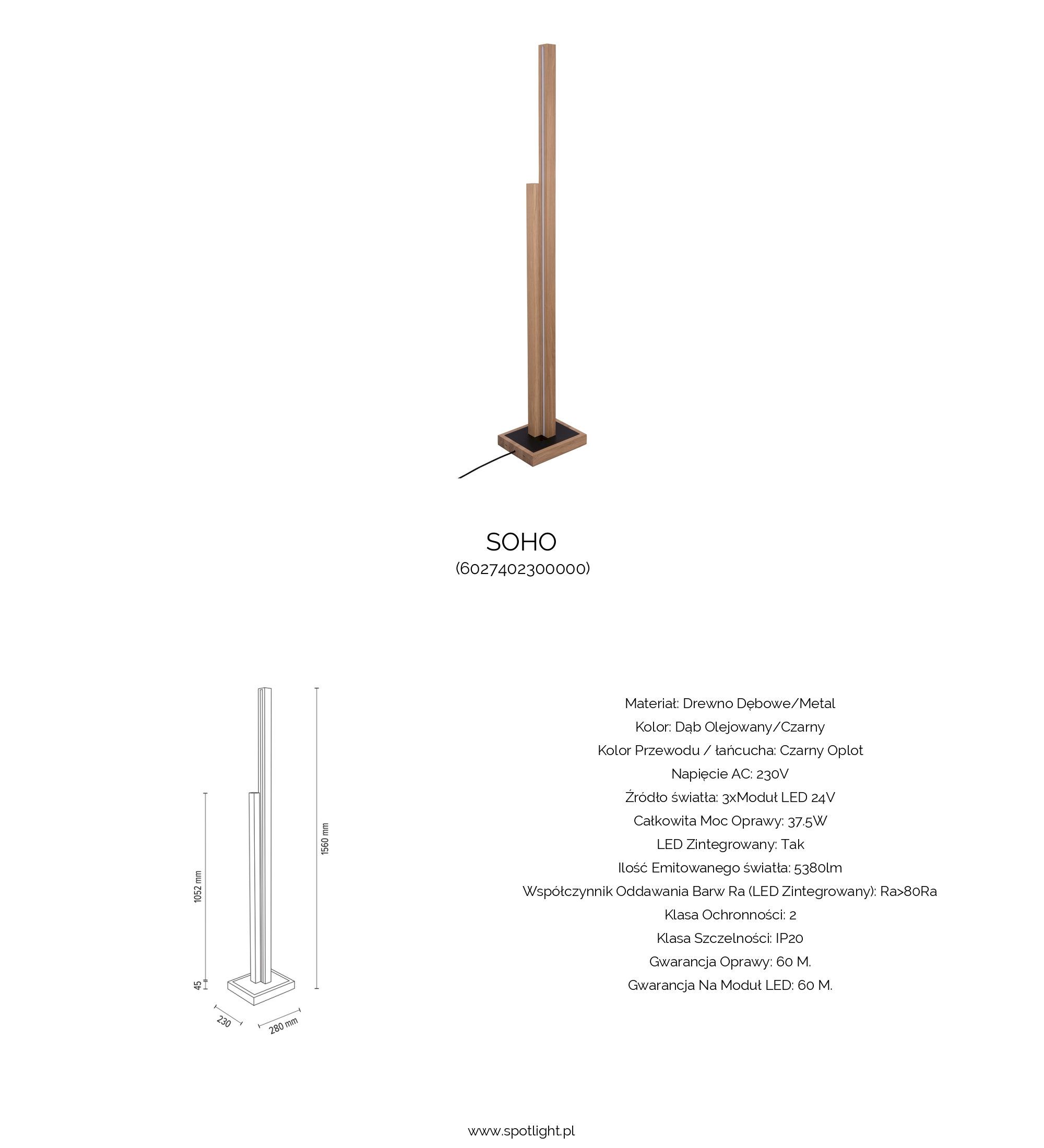 SOHO
(6027402300000)

1052 mm

45

1560 mm

230

280 mm

Materiał: Drewno Dębowe/Metal
Kolor: Dąb Olejowany/Czarny
Kolor Przewodu / łańcucha: Czarny Oplot
Napięcie AC: 230V
Źródło światła: 3xModuł LED 24V
Całkowita Moc Oprawy: 37.5W
LED Zintegrowany: Tak
Ilość Emitowanego światła: 5380lm
Współczynnik Oddawania Barw Ra (LED Zintegrowany): Ra>80Ra
Klasa Ochronności: 2
Klasa Szczelności: IP20
Gwarancja Oprawy: 60 M.
Gwarancja Na Moduł LED: 60 M.

www.spotlight.pl